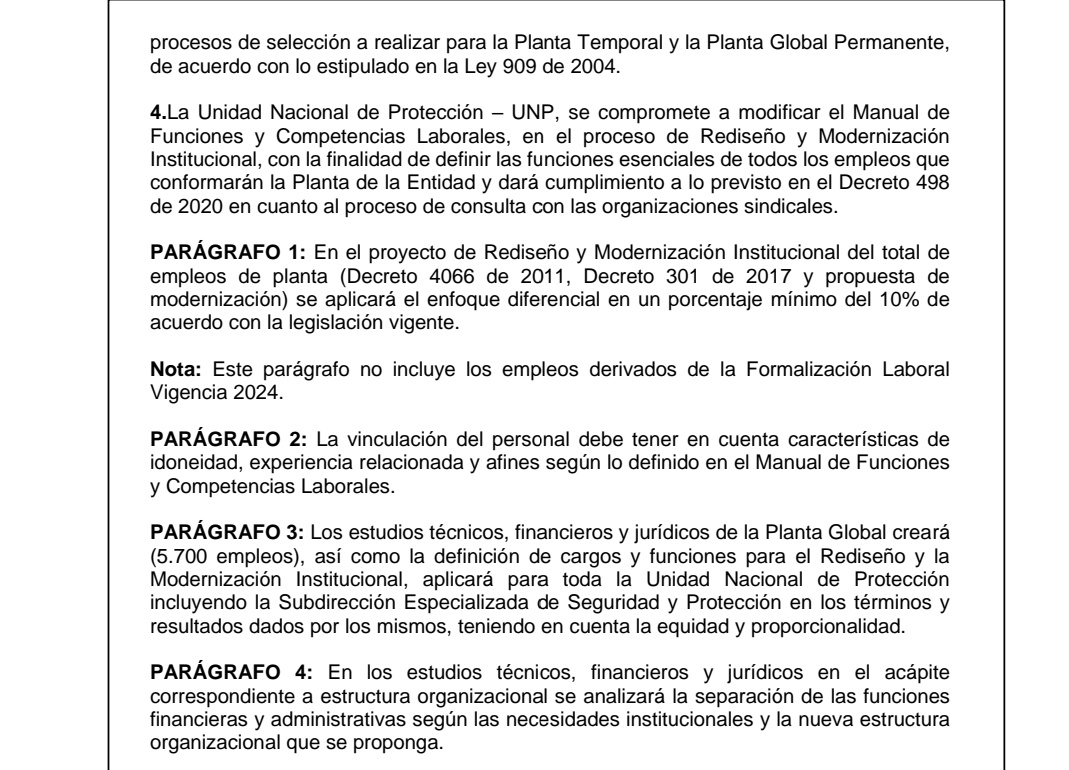 procesos de selección a realizar para la Planta Temporal y la Planta Global Permanente, de acuerdo con lo estipulado en la Ley 909 de 2004.

4.La Unidad Nacional de Protección – UNP, se compromete a modificar el Manual de Funciones y Competencias Laborales, en el proceso de Rediseño y Modernización Institucional, con la finalidad de definir las funciones esenciales de todos los empleos que conformarán la Planta de la Entidad y dará cumplimiento a lo previsto en el Decreto 498 de 2020 en cuanto al proceso de consulta con las organizaciones sindicales.

PARÁGRAFO 1: En el proyecto de Rediseño y Modernización Institucional del total de empleos de planta (Decreto 4066 de 2011, Decreto 301 de 2017 y propuesta de modernización) se aplicará el enfoque diferencial en un porcentaje mínimo del 10% de acuerdo con la legislación vigente.

Nota: Este parágrafo no incluye los empleos derivados de la Formalización Laboral Vigencia 2024.

PARÁGRAFO 2: La vinculación del personal debe tener en cuenta características de idoneidad, experiencia relacionada y afines según lo definido en el Manual de Funciones y Competencias Laborales.

PARÁGRAFO 3: Los estudios técnicos, financieros y jurídicos de la Planta Global creará (5.700 empleos), así como la definición de cargos y funciones para el Rediseño y la Modernización Institucional, aplicará para toda la Unidad Nacional de Protección incluyendo la Subdirección Especializada de Seguridad y Protección en los términos y resultados dados por los mismos, teniendo en cuenta la equidad y proporcionalidad.

PARÁGRAFO 4: En los estudios técnicos, financieros y jurídicos en el acápite correspondiente a estructura organizacional se analizará la separación de las funciones financieras y administrativas según las necesidades institucionales y la nueva estructura organizacional que se proponga.